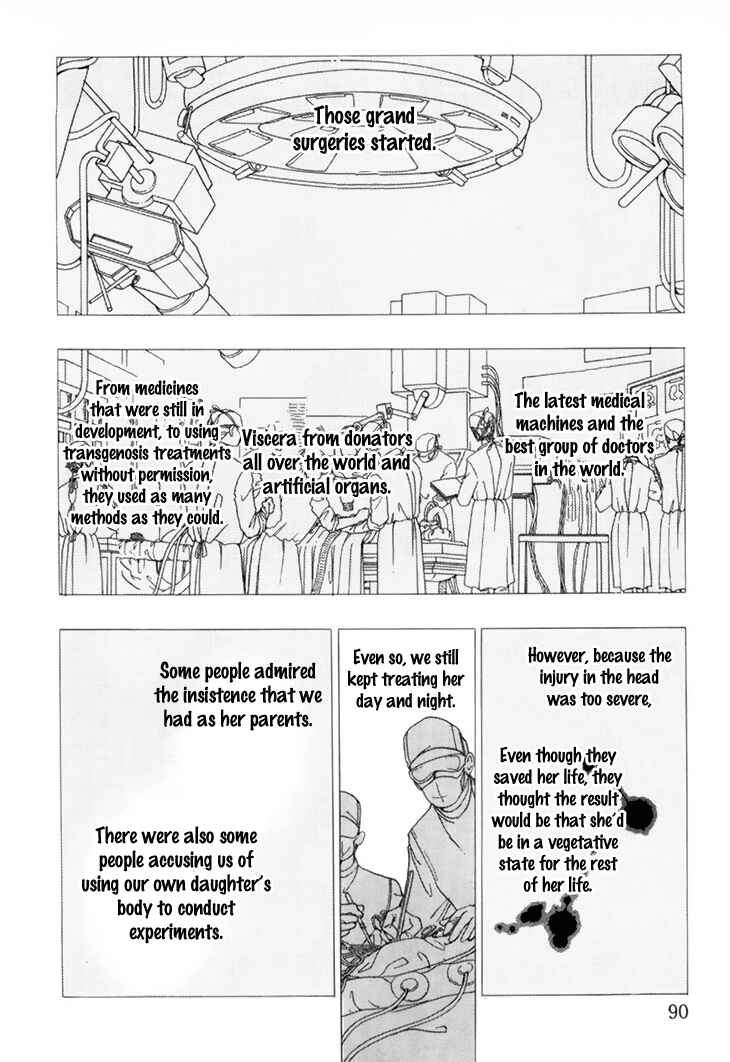 Those grand surgeries started.

From medicines that were still in development, to using transgenosis treatments without permission, they used as many methods as they could.

Viscera from donators all over the world and artificial organs.

The latest medical machines and the best group of doctors in the world.

Some people admired the insistence that we had as her parents.

There were also some people accusing us of using our own daughter's body to conduct experiments.

Even so, we still kept treating her day and night.

However, because the injury in the head was too severe,

Even though they saved her life, they thought the result would be that she'd be in a vegetative state for the rest of her life.

90